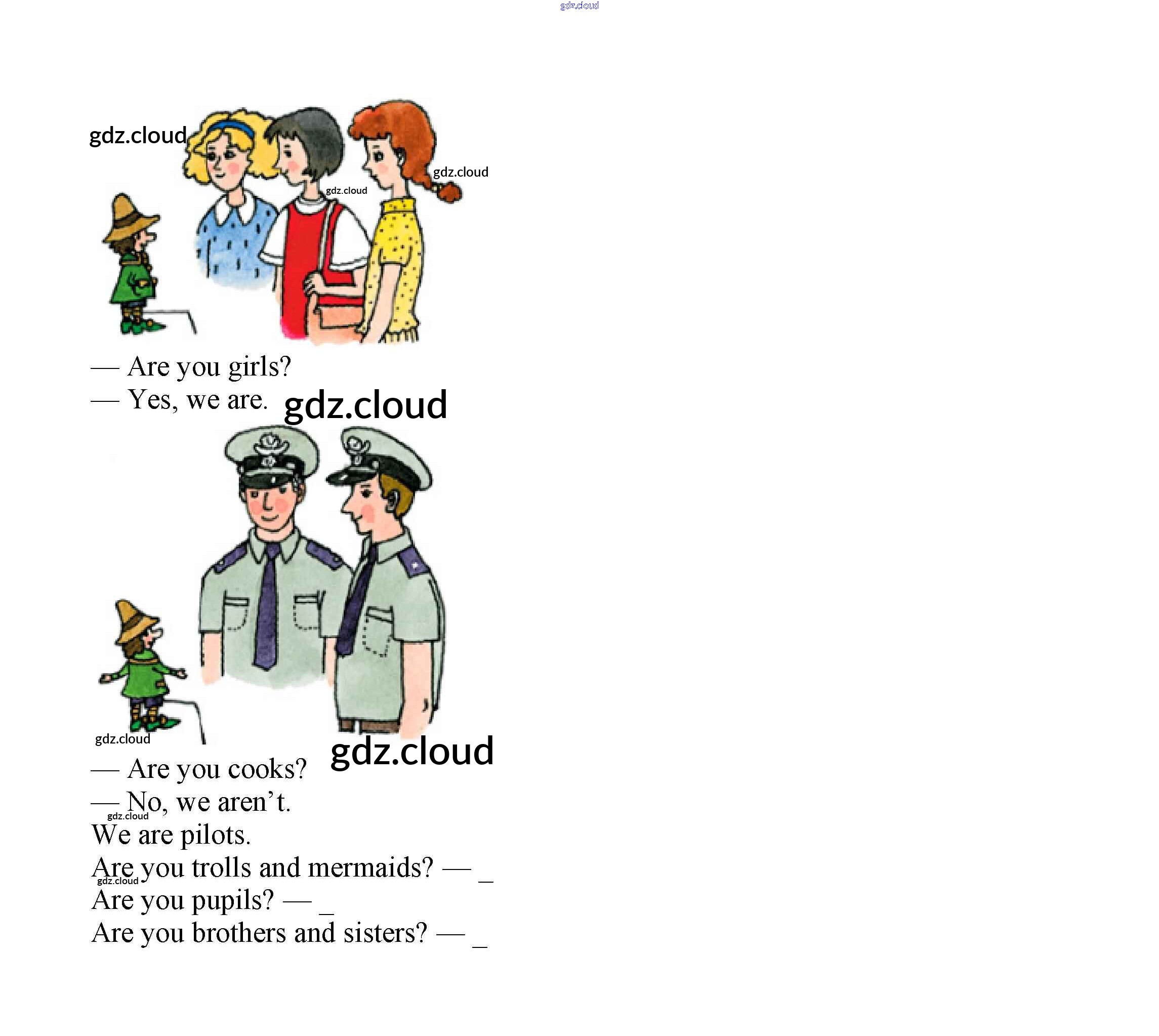 — Are you girls?
— Yes, we are.

— Are you cooks?
— No, we aren't.
We are pilots.

Are you trolls and mermaids? — ____
Are you pupils? — ____
Are you brothers and sisters? — ____

gdz.cloud